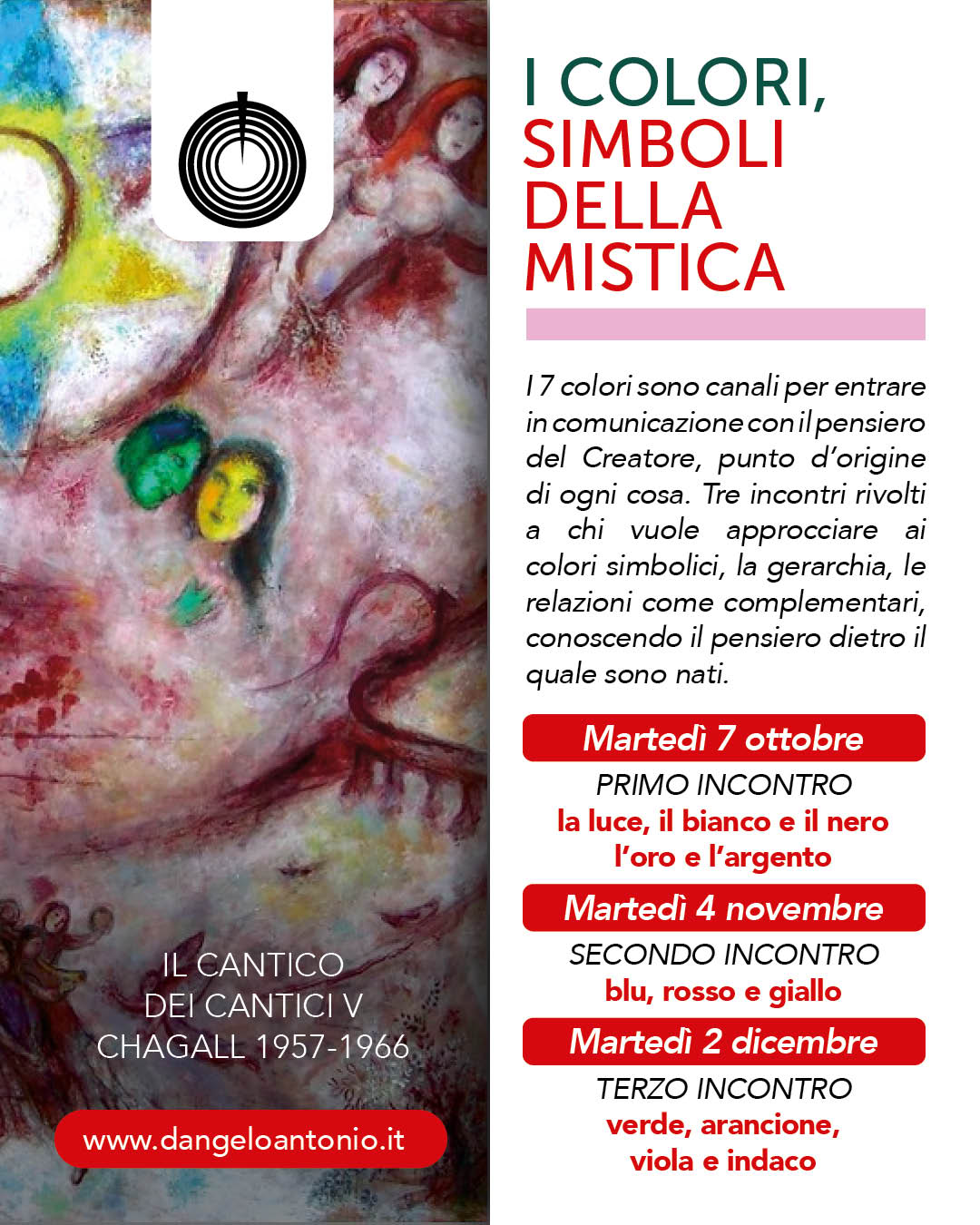 IL CANTICO
DEI CANTICI V
CHAGALL 1957-1966

www.dangeloantonio.it

I COLORI,
SIMBOLI
DELLA
MISTICA

I 7 colori sono canali per entrare in comunicazione con il pensiero del Creatore, punto d'origine di ogni cosa. Tre incontri rivolti a chi vuole approcciare ai colori simbolici, la gerarchia, le relazioni come complementari, conoscendo il pensiero dietro il quale sono nati.

Martedì 7 ottobre
PRIMO INCONTRO
la luce, il bianco e il nero
l'oro e l'argento

Martedì 4 novembre
SECONDO INCONTRO
blu, rosso e giallo

Martedì 2 dicembre
TERZO INCONTRO
verde, arancione,
viola e indaco